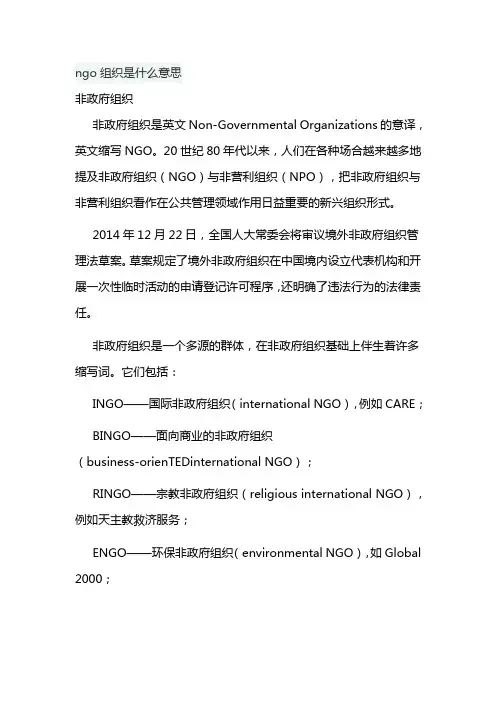 ngo 组织是什么意思

非政府组织

非政府组织是英文 Non-Governmental Organizations 的意译，英文缩写 NGO。20 世纪 80 年代以来，人们在各种场合越来越多地提及非政府组织（NGO）与非营利组织（NPO），把非政府组织与非营利组织看作在公共管理领域作用日益重要的新兴组织形式。

2014 年 12 月 22 日，全国人大常委会将审议境外非政府组织管理法草案。草案规定了境外非政府组织在中国境内设立代表机构和开展一次性临时活动的申请登记许可程序，还明确了违法行为的法律责任。

非政府组织是一个多源的群体，在非政府组织基础上伴生着许多缩写词。它们包括：

INGO——国际非政府组织（international NGO），例如 CARE；

BINGO——面向商业的非政府组织（business-orienTEDinternational NGO）；

RINGO——宗教非政府组织（religious international NGO），例如天主教救济服务；

ENGO——环保非政府组织（environmental NGO），如 Global 2000；